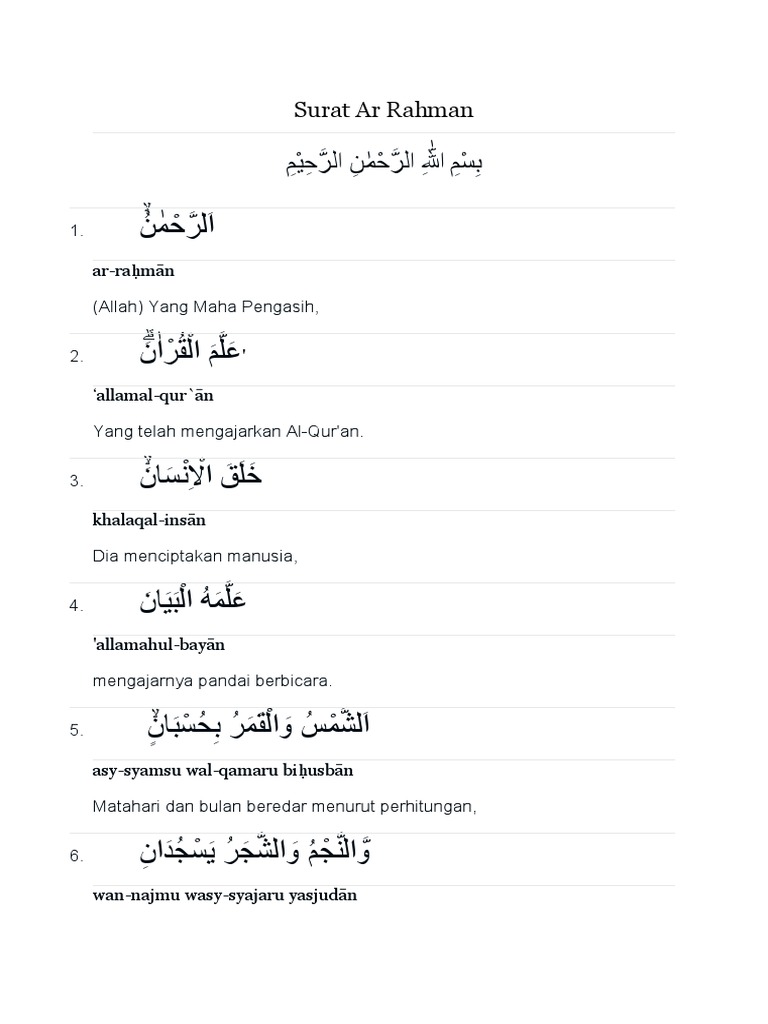 Surat Ar Rahman

بِسْمِ اللّٰهِ الرَّحْمٰنِ الرَّحِيْمِ

1. اَلرَّحْمٰنُۙ

ar-raḥmān

(Allah) Yang Maha Pengasih,

2. عَلَّمَ الْقُرْاٰنَۗ

‘allamal-qur`ān

Yang telah mengajarkan Al-Qur'an.

3. خَلَقَ الْاِنْسَانَۙ

khalaqal-insān

Dia menciptakan manusia,

4. عَلَّمَهُ الْبَيَانَ

'allamahul-bayān

mengajarnya pandai berbicara.

5. اَلشَّمْسُ وَالْقَمَرُ بِحُسْبَانٍۙ

asy-syamsu wal-qamaru biḥusbān

Matahari dan bulan beredar menurut perhitungan,

6. وَّالنَّجْمُ وَالشَّجَرُ يَسْجُدَانِ

wan-najmu wasy-syajaru yasjudān